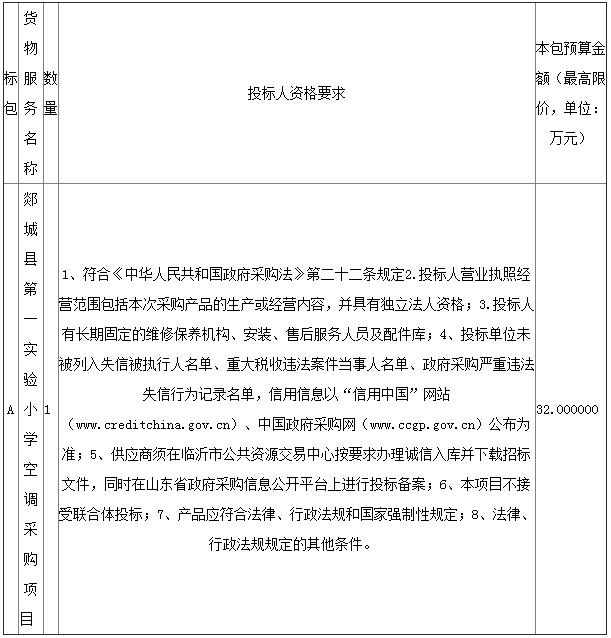 | 标包 | 货物服务名称 | 数量 | 投标人资格要求 | 本包预算金额（最高限价，单位：万元） |
|---|---|---|---|---|
| A | 郯城县第一实验小学空调采购项目 | 1 | 1、符合《中华人民共和国政府采购法》第二十二条规定2.投标人营业执照经营范围包括本次采购产品的生产或经营内容，并具有独立法人资格；3.投标人有长期固定的维修保养机构、安装、售后服务人员及配件库；4、投标单位未被列入失信被执行人名单、重大税收违法案件当事人名单、政府采购严重违法失信行为记录名单，信用信息以“信用中国”网站（www.creditchina.gov.cn）、中国政府采购网（www.ccgp.gov.cn）公布为准；5、供应商须在临沂市公共资源交易中心按要求办理诚信入库并下载招标文件，同时在山东省政府采购信息公开平台上进行投标备案；6、本项目不接受联合体投标；7、产品应符合法律、行政法规和国家强制性规定；8、法律、行政法规规定的其他条件。 | 32.000000 |